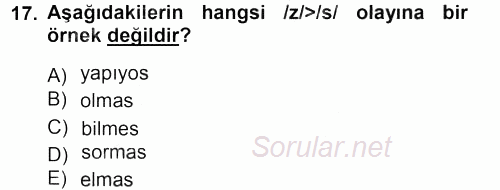 17. Aşağıdakilerin hangsi /z/>/s/ olayına bir örnek değildir?

A) yapıyos
B) olmas
C) bilmes
D) sormas
E) elmas

Sorular.net